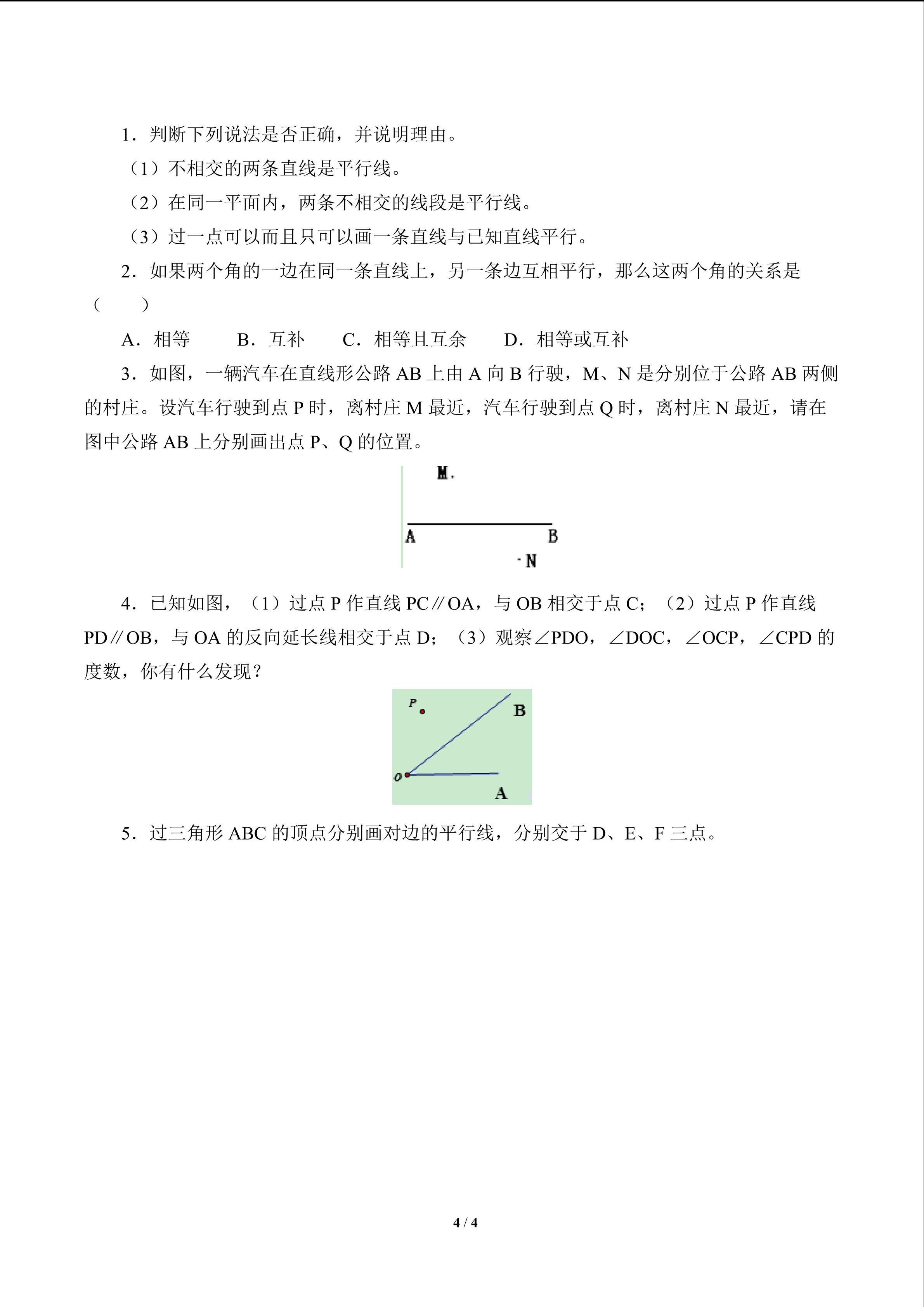 1．判断下列说法是否正确，并说明理由。

（1）不相交的两条直线是平行线。

（2）在同一平面内，两条不相交的线段是平行线。

（3）过一点可以而且只可以画一条直线与已知直线平行。

2．如果两个角的一边在同一条直线上，另一条边互相平行，那么这两个角的关系是（　　）

A．相等　B．互补　C．相等且互余　D．相等或互补

3．如图，一辆汽车在直线形公路AB上由A向B行驶，M、N是分别位于公路AB两侧的村庄。设汽车行驶到点P时，离村庄M最近，汽车行驶到点Q时，离村庄N最近，请在图中公路AB上分别画出点P、Q的位置。

M.
A
B
·N

4．已知如图，（1）过点P作直线PC∥OA，与OB相交于点C；（2）过点P作直线PD∥OB，与OA的反向延长线相交于点D；（3）观察∠PDO，∠DOC，∠OCP，∠CPD的度数，你有什么发现？

P
B
O
A

5．过三角形ABC的顶点分别画对边的平行线，分别交于D、E、F三点。

4 / 4